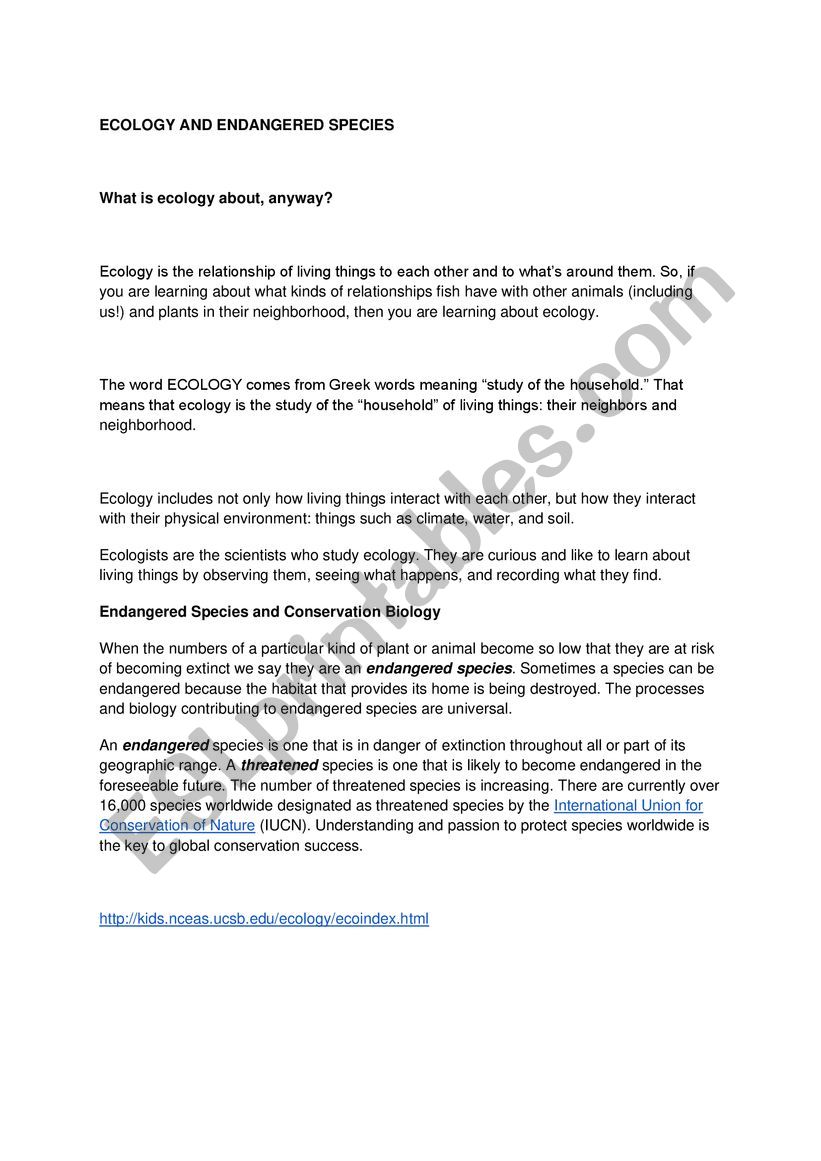 ECOLOGY AND ENDANGERED SPECIES

What is ecology about, anyway?

Ecology is the relationship of living things to each other and to what's around them. So, if you are learning about what kinds of relationships fish have with other animals (including us!) and plants in their neighborhood, then you are learning about ecology.

The word ECOLOGY comes from Greek words meaning "study of the household." That means that ecology is the study of the "household" of living things: their neighbors and neighborhood.

Ecology includes not only how living things interact with each other, but how they interact with their physical environment: things such as climate, water, and soil.

Ecologists are the scientists who study ecology. They are curious and like to learn about living things by observing them, seeing what happens, and recording what they find.

Endangered Species and Conservation Biology

When the numbers of a particular kind of plant or animal become so low that they are at risk of becoming extinct we say they are an endangered species. Sometimes a species can be endangered because the habitat that provides its home is being destroyed. The processes and biology contributing to endangered species are universal.

An endangered species is one that is in danger of extinction throughout all or part of its geographic range. A threatened species is one that is likely to become endangered in the foreseeable future. The number of threatened species is increasing. There are currently over 16,000 species worldwide designated as threatened species by the International Union for Conservation of Nature (IUCN). Understanding and passion to protect species worldwide is the key to global conservation success.

http://kids.nceas.ucsb.edu/ecology/ecoindex.html

ESLprintables.com